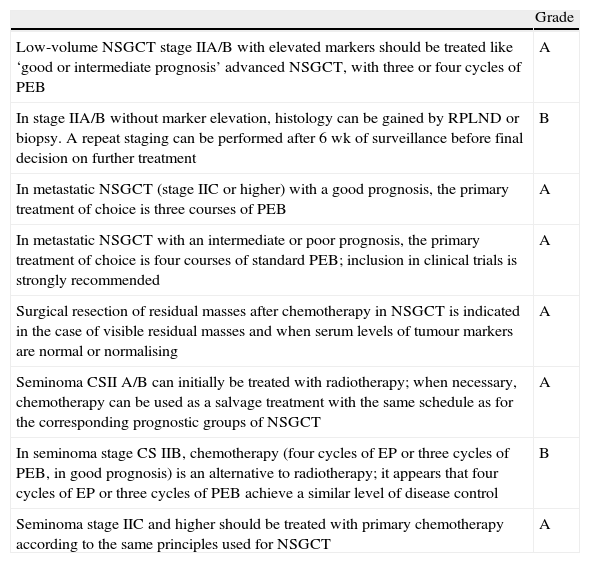 | | Grade |
|---|---|
| Low-volume NSGCT stage IIA/B with elevated markers should be treated like ‘good or intermediate prognosis’ advanced NSGCT, with three or four cycles of PEB | A |
| In stage IIA/B without marker elevation, histology can be gained by RPLND or biopsy. A repeat staging can be performed after 6 wk of surveillance before final decision on further treatment | B |
| In metastatic NSGCT (stage IIC or higher) with a good prognosis, the primary treatment of choice is three courses of PEB | A |
| In metastatic NSGCT with an intermediate or poor prognosis, the primary treatment of choice is four courses of standard PEB; inclusion in clinical trials is strongly recommended | A |
| Surgical resection of residual masses after chemotherapy in NSGCT is indicated in the case of visible residual masses and when serum levels of tumour markers are normal or normalising | A |
| Seminoma CSII A/B can initially be treated with radiotherapy; when necessary, chemotherapy can be used as a salvage treatment with the same schedule as for the corresponding prognostic groups of NSGCT | A |
| In seminoma stage CS IIB, chemotherapy (four cycles of EP or three cycles of PEB, in good prognosis) is an alternative to radiotherapy; it appears that four cycles of EP or three cycles of PEB achieve a similar level of disease control | B |
| Seminoma stage IIC and higher should be treated with primary chemotherapy according to the same principles used for NSGCT | A |